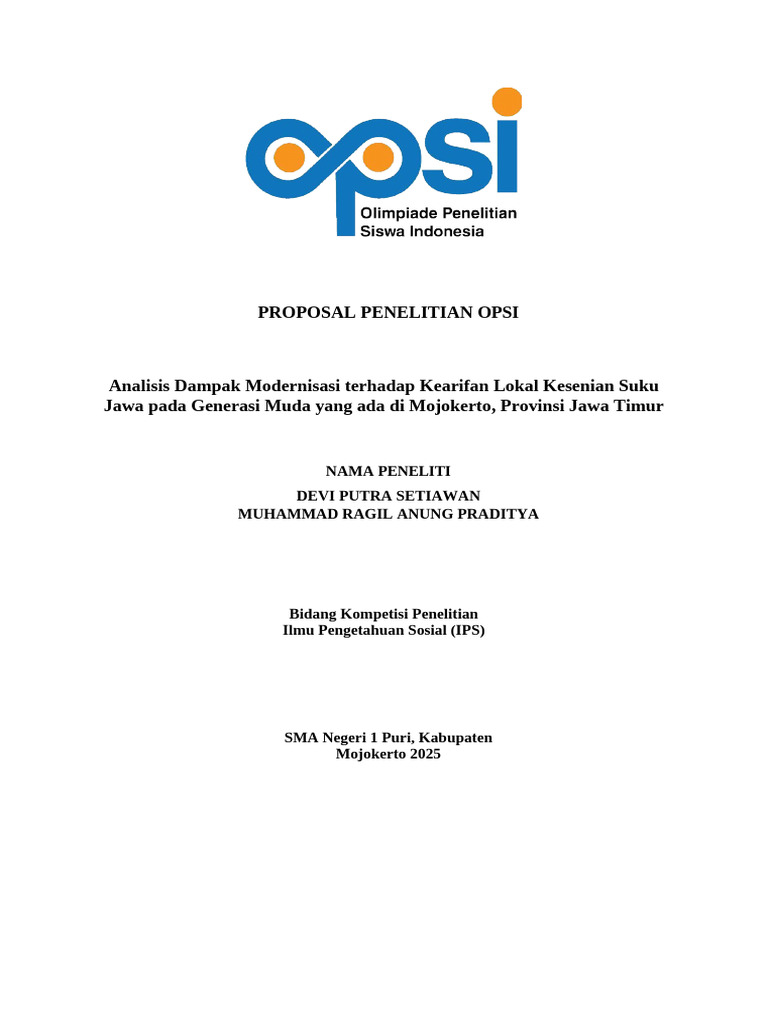 opsi
Olimpiade Penelitian
Siswa Indonesia

PROPOSAL PENELITIAN OPSI

Analisis Dampak Modernisasi terhadap Kearifan Lokal Kesenian Suku Jawa pada Generasi Muda yang ada di Mojokerto, Provinsi Jawa Timur

NAMA PENELITI
DEVI PUTRA SETIAWAN
MUHAMMAD RAGIL ANUNG PRADITYA

Bidang Kompetisi Penelitian
Ilmu Pengetahuan Sosial (IPS)

SMA Negeri 1 Puri, Kabupaten
Mojokerto 2025